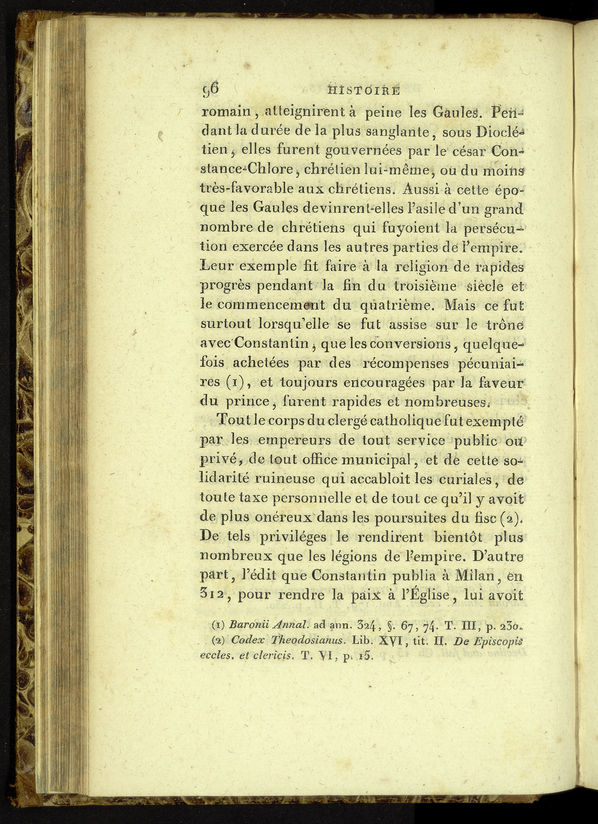 96 HISTOIRE

romain, atteignirent à peine les Gaules. Pendant la durée de la plus sanglante, sous Dioclétien, elles furent gouvernées par le césar Constance-Chlore, chrétien lui-même, ou du moins très-favorable aux chrétiens. Aussi à cette époque les Gaules devinrent-elles l'asile d'un grand nombre de chrétiens qui fuyoient la persécution exercée dans les autres parties de l'empire. Leur exemple fit faire à la religion de rapides progrès pendant la fin du troisième siècle et le commencement du quatrième. Mais ce fut surtout lorsqu'elle se fut assise sur le trône avec Constantin, que les conversions, quelquefois achetées par des récompenses pécuniaires (1), et toujours encouragées par la faveur du prince, furent rapides et nombreuses.

Tout le corps du clergé catholique fut exempté par les empereurs de tout service public ou privé, de tout office municipal, et de cette solidarité ruineuse qui accabloit les curiales, de toute taxe personnelle et de tout ce qu'il y avoit de plus onéreux dans les poursuites du fisc (2). De tels priviléges le rendirent bientôt plus nombreux que les légions de l'empire. D'autre part, l'édit que Constantin publia à Milan, en 312, pour rendre la paix à l'Église, lui avoit

(1) Baronii Annal. ad ann. 324, §. 67, 74. T. III, p. 230.
(2) Codex Theodosianus. Lib. XVI, tit. II. De Episcopis eccles. et clericis. T. VI, p. 15.